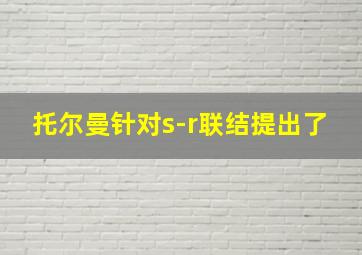 托尔曼针对s-r联结提出了